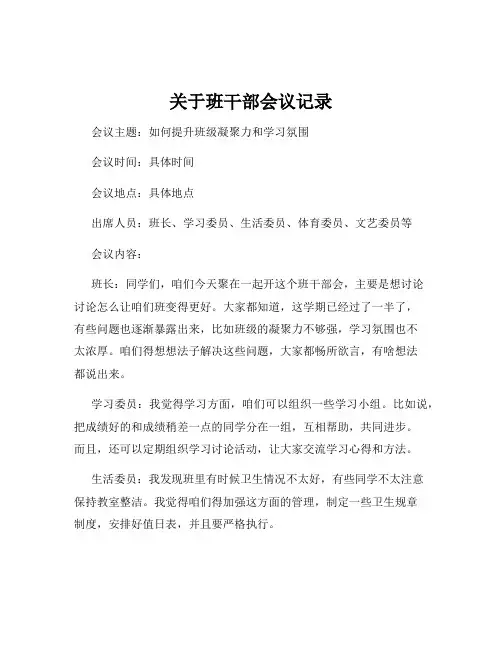 关于班干部会议记录

会议主题：如何提升班级凝聚力和学习氛围

会议时间：具体时间

会议地点：具体地点

出席人员：班长、学习委员、生活委员、体育委员、文艺委员等

会议内容：

班长：同学们，咱们今天聚在一起开这个班干部会，主要是想讨论讨论怎么让咱们班变得更好。大家都知道，这学期已经过了一半了，有些问题也逐渐暴露出来，比如班级的凝聚力不够强，学习氛围也不太浓厚。咱们得想想法子解决这些问题，大家都畅所欲言，有啥想法都说出来。

学习委员：我觉得学习方面，咱们可以组织一些学习小组。比如说，把成绩好的和成绩稍差一点的同学分在一组，互相帮助，共同进步。而且，还可以定期组织学习讨论活动，让大家交流学习心得和方法。

生活委员：我发现班里有时候卫生情况不太好，有些同学不太注意保持教室整洁。我觉得咱们得加强这方面的管理，制定一些卫生规章制度，安排好值日表，并且要严格执行。